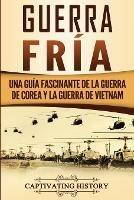 GUERRA FRÍA

UNA GUÍA FASCINANTE DE LA GUERRA DE COREA Y LA GUERRA DE VIETNAM

CAPTIVATING HISTORY